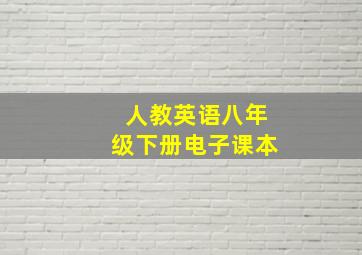 人教英语八年级下册电子课本